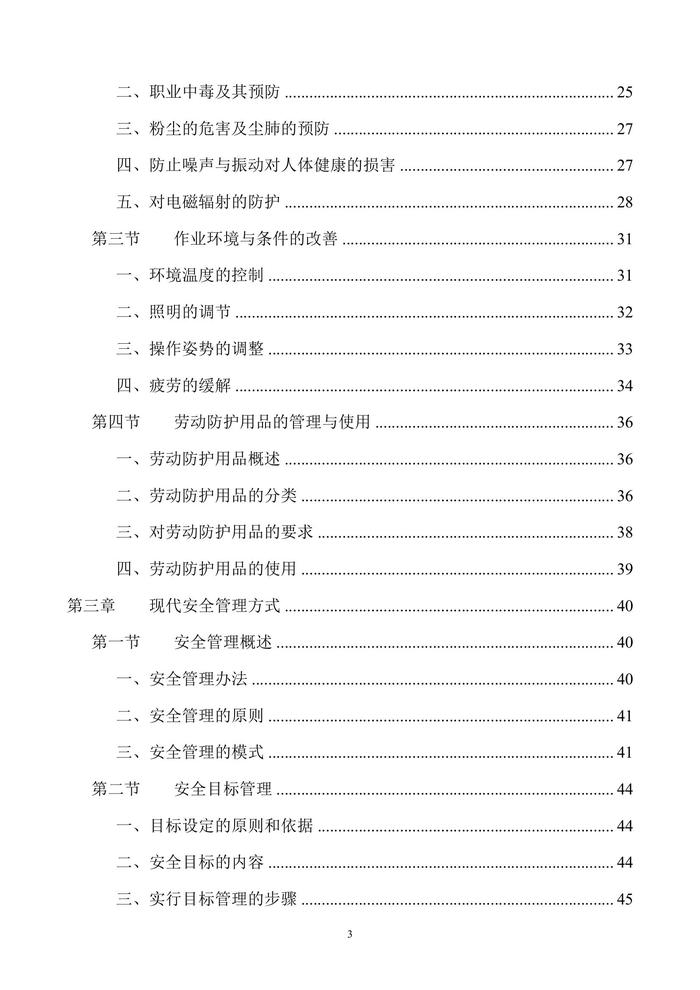 二、职业中毒及其预防 ........ 25

三、粉尘的危害及尘肺的预防 ........ 27

四、防止噪声与振动对人体健康的损害 ........ 27

五、对电磁辐射的防护 ........ 28

第三节　作业环境与条件的改善 ........ 31

一、环境温度的控制 ........ 31

二、照明的调节 ........ 32

三、操作姿势的调整 ........ 33

四、疲劳的缓解 ........ 34

第四节　劳动防护用品的管理与使用 ........ 36

一、劳动防护用品概述 ........ 36

二、劳动防护用品的分类 ........ 36

三、对劳动防护用品的要求 ........ 38

四、劳动防护用品的使用 ........ 39

第三章　现代安全管理方式 ........ 40

第一节　安全管理概述 ........ 40

一、安全管理办法 ........ 40

二、安全管理的原则 ........ 41

三、安全管理的模式 ........ 41

第二节　安全目标管理 ........ 44

一、目标设定的原则和依据 ........ 44

二、安全目标的内容 ........ 44

三、实行目标管理的步骤 ........ 45

3